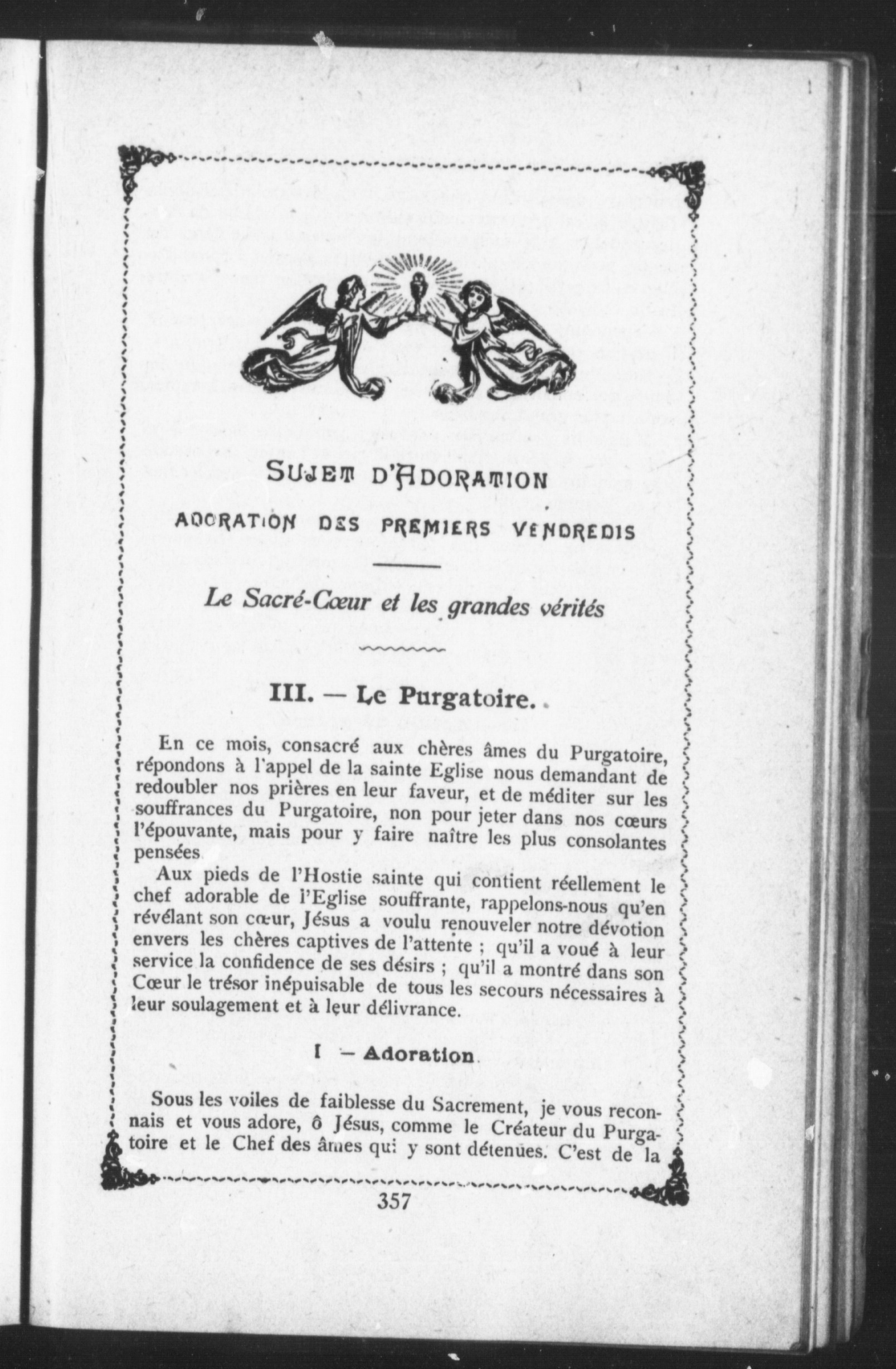 SUJET D'ADORATION

ADORATION DES PREMIERS VENDREDIS

Le Sacré-Cœur et les grandes vérités

III. — Le Purgatoire.

En ce mois, consacré aux chères âmes du Purgatoire, répondons à l'appel de la sainte Eglise nous demandant de redoubler nos prières en leur faveur, et de méditer sur les souffrances du Purgatoire, non pour jeter dans nos cœurs l'épouvante, mais pour y faire naître les plus consolantes pensées

Aux pieds de l'Hostie sainte qui contient réellement le chef adorable de l'Eglise souffrante, rappelons-nous qu'en révélant son cœur, Jésus a voulu renouveler notre dévotion envers les chères captives de l'attente ; qu'il a voué à leur service la confidence de ses désirs ; qu'il a montré dans son Cœur le trésor inépuisable de tous les secours nécessaires à leur soulagement et à leur délivrance.

I — Adoration.

Sous les voiles de faiblesse du Sacrement, je vous reconnais et vous adore, ô Jésus, comme le Créateur du Purgatoire et le Chef des âmes qui y sont détenues. C'est de la

357